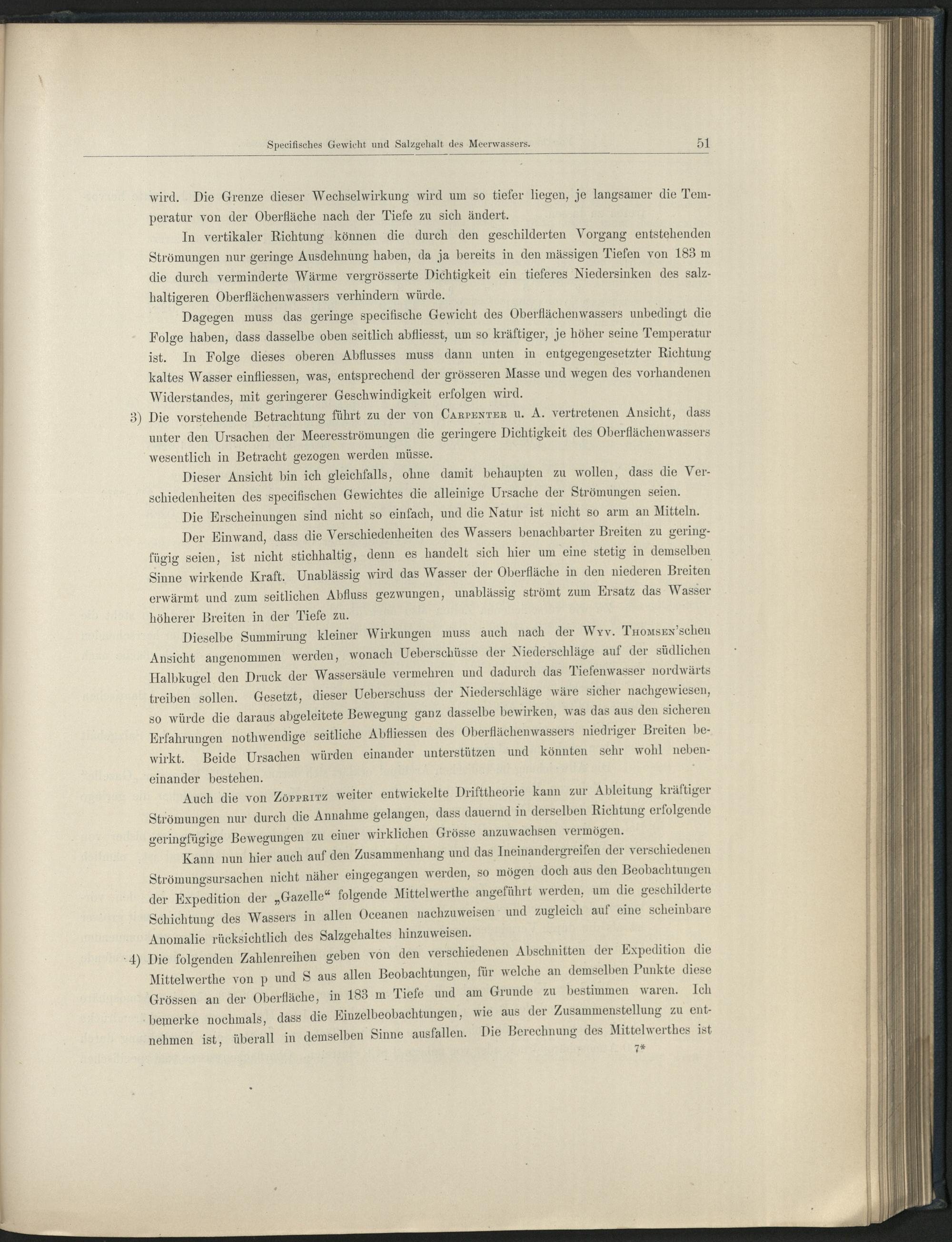 Specifisches Gewicht und Salzgehalt des Meerwassers. 51

wird. Die Grenze dieser Wechselwirkung wird um so tiefer liegen, je langsamer die Temperatur von der Oberfläche nach der Tiefe zu sich ändert.

In vertikaler Richtung können die durch den geschilderten Vorgang entstehenden Strömungen nur geringe Ausdehnung haben, da ja bereits in den mässigen Tiefen von 183 m die durch verminderte Wärme vergrösserte Dichtigkeit ein tieferes Niedersinken des salzhaltigeren Oberflächenwassers verhindern würde.

Dagegen muss das geringe specifische Gewicht des Oberflächenwassers unbedingt die Folge haben, dass dasselbe oben seitlich abfliesst, um so kräftiger, je höher seine Temperatur ist. In Folge dieses oberen Abflusses muss dann unten in entgegengesetzter Richtung kaltes Wasser einfliessen, was, entsprechend der grösseren Masse und wegen des vorhandenen Widerstandes, mit geringerer Geschwindigkeit erfolgen wird.

3) Die vorstehende Betrachtung führt zu der von Carpenter u. A. vertretenen Ansicht, dass unter den Ursachen der Meeresströmungen die geringere Dichtigkeit des Oberflächenwassers wesentlich in Betracht gezogen werden müsse.

Dieser Ansicht bin ich gleichfalls, ohne damit behaupten zu wollen, dass die Verschiedenheiten des specifischen Gewichtes die alleinige Ursache der Strömungen seien.

Die Erscheinungen sind nicht so einfach, und die Natur ist nicht so arm an Mitteln.

Der Einwand, dass die Verschiedenheiten des Wassers benachbarter Breiten zu geringfügig seien, ist nicht stichhaltig, denn es handelt sich hier um eine stetig in demselben Sinne wirkende Kraft. Unablässig wird das Wasser der Oberfläche in den niederen Breiten erwärmt und zum seitlichen Abfluss gezwungen, unablässig strömt zum Ersatz das Wasser höherer Breiten in der Tiefe zu.

Dieselbe Summirung kleiner Wirkungen muss auch nach der Wyv. Thomsen'schen Ansicht angenommen werden, wonach Ueberschüsse der Niederschläge auf der südlichen Halbkugel den Druck der Wassersäule vermehren und dadurch das Tiefenwasser nordwärts treiben sollen. Gesetzt, dieser Ueberschuss der Niederschläge wäre sicher nachgewiesen, so würde die daraus abgeleitete Bewegung ganz dasselbe bewirken, was das aus den sicheren Erfahrungen nothwendige seitliche Abfliessen des Oberflächenwassers niedriger Breiten bewirkt. Beide Ursachen würden einander unterstützen und könnten sehr wohl nebeneinander bestehen.

Auch die von Zöppritz weiter entwickelte Drifttheorie kann zur Ableitung kräftiger Strömungen nur durch die Annahme gelangen, dass dauernd in derselben Richtung erfolgende geringfügige Bewegungen zu einer wirklichen Grösse anzuwachsen vermögen.

Kann nun hier auch auf den Zusammenhang und das Ineinandergreifen der verschiedenen Strömungsursachen nicht näher eingegangen werden, so mögen doch aus den Beobachtungen der Expedition der „Gazelle“ folgende Mittelwerthe angeführt werden, um die geschilderte Schichtung des Wassers in allen Oceanen nachzuweisen und zugleich auf eine scheinbare Anomalie rücksichtlich des Salzgehaltes hinzuweisen.

4) Die folgenden Zahlenreihen geben von den verschiedenen Abschnitten der Expedition die Mittelwerthe von p und S aus allen Beobachtungen, für welche an demselben Punkte diese Grössen an der Oberfläche, in 183 m Tiefe und am Grunde zu bestimmen waren. Ich bemerke nochmals, dass die Einzelbeobachtungen, wie aus der Zusammenstellung zu entnehmen ist, überall in demselben Sinne ausfallen. Die Berechnung des Mittelwerthes ist

7*